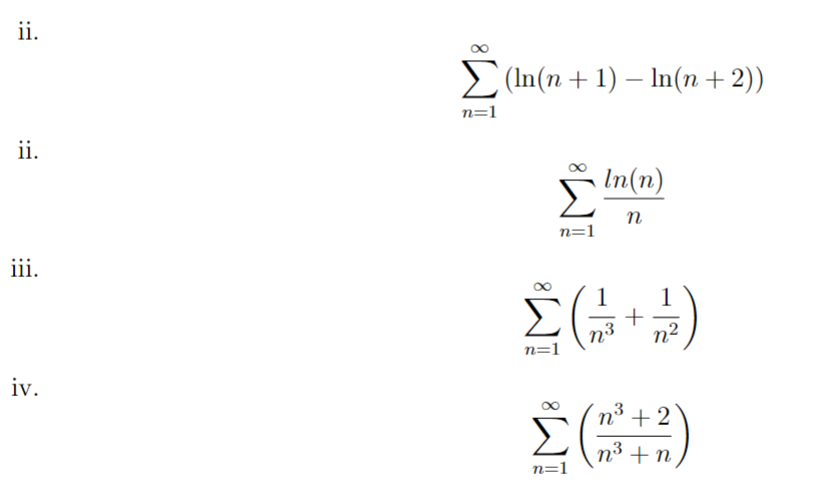 ii.

$$\sum_{n=1}^{\infty} (\ln(n+1) - \ln(n+2))$$

ii.

$$\sum_{n=1}^{\infty} \frac{ln(n)}{n}$$

iii.

$$\sum_{n=1}^{\infty} \left(\frac{1}{n^3} + \frac{1}{n^2}\right)$$

iv.

$$\sum_{n=1}^{\infty} \left(\frac{n^3+2}{n^3+n}\right)$$